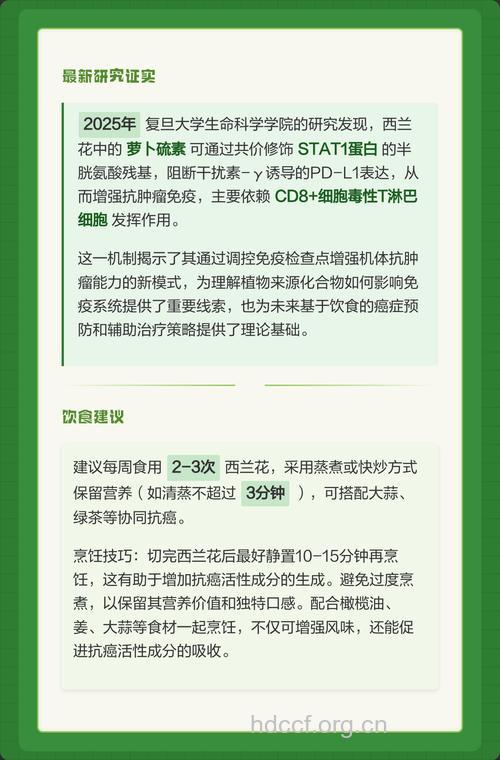 最新研究证实

2025年 复旦大学生命科学学院的研究发现，西兰花中的 萝卜硫素 可通过共价修饰 STAT1蛋白 的半胱氨酸残基，阻断干扰素-γ诱导的PD-L1表达，从而增强抗肿瘤免疫，主要依赖 CD8+细胞毒性T淋巴细胞 发挥作用。

这一机制揭示了其通过调控免疫检查点增强机体抗肿瘤能力的新模式，为理解植物来源化合物如何影响免疫系统提供了重要线索，也为未来基于饮食的癌症预防和辅助治疗策略提供了理论基础。

饮食建议

建议每周食用 2-3次 西兰花，采用蒸煮或快炒方式保留营养（如清蒸不超过 3分钟 ），可搭配大蒜、绿茶等协同抗癌。

烹饪技巧：切完西兰花后最好静置10-15分钟再烹饪，这有助于增加抗癌活性成分的生成。避免过度烹煮，以保留其营养价值和独特口感。配合橄榄油、姜、大蒜等食材一起烹饪，不仅可增强风味，还能促进抗癌活性成分的吸收。

hdccf.org.cn